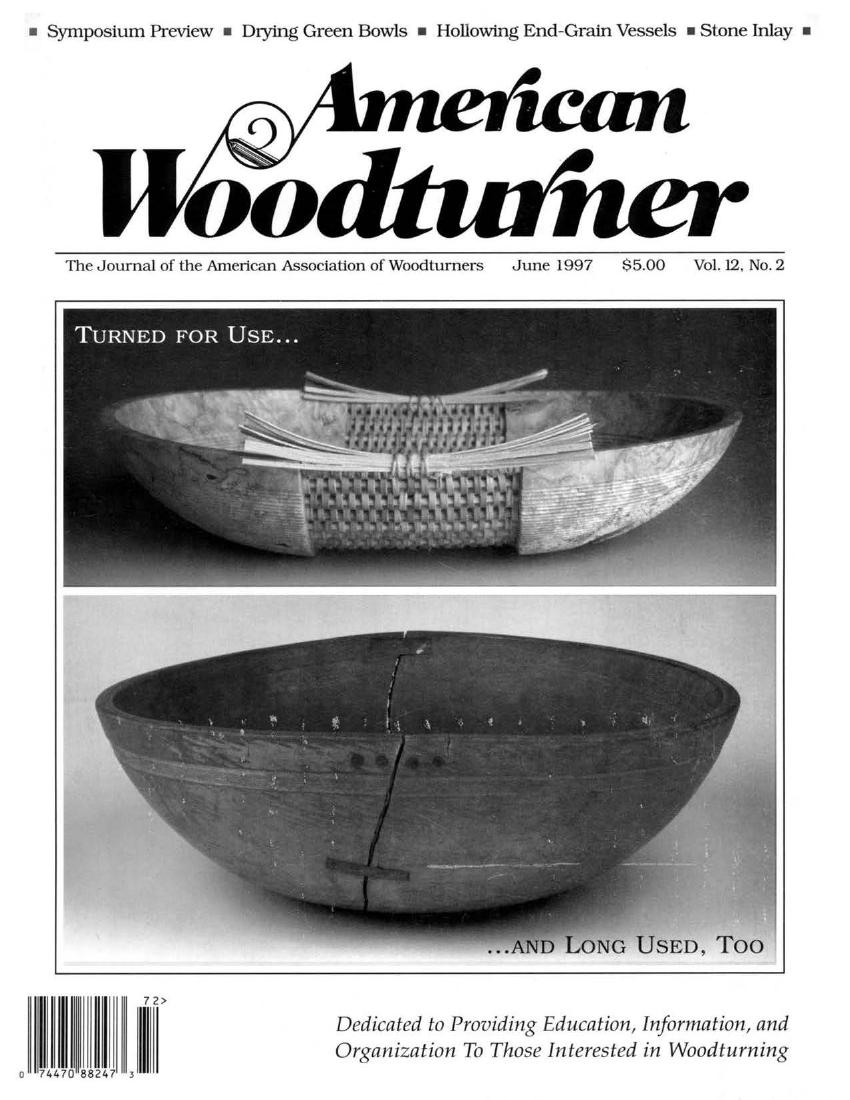 ■ Symposium Preview ■ Drying Green Bowls ■ Hollowing End-Grain Vessels ■ Stone Inlay ■

American Woodturner

The Journal of the American Association of Woodturners June 1997 $5.00 Vol. 12, No. 2

TURNED FOR USE...

...AND LONG USED, TOO

72>

0 74470 88247 3

Dedicated to Providing Education, Information, and Organization To Those Interested in Woodturning